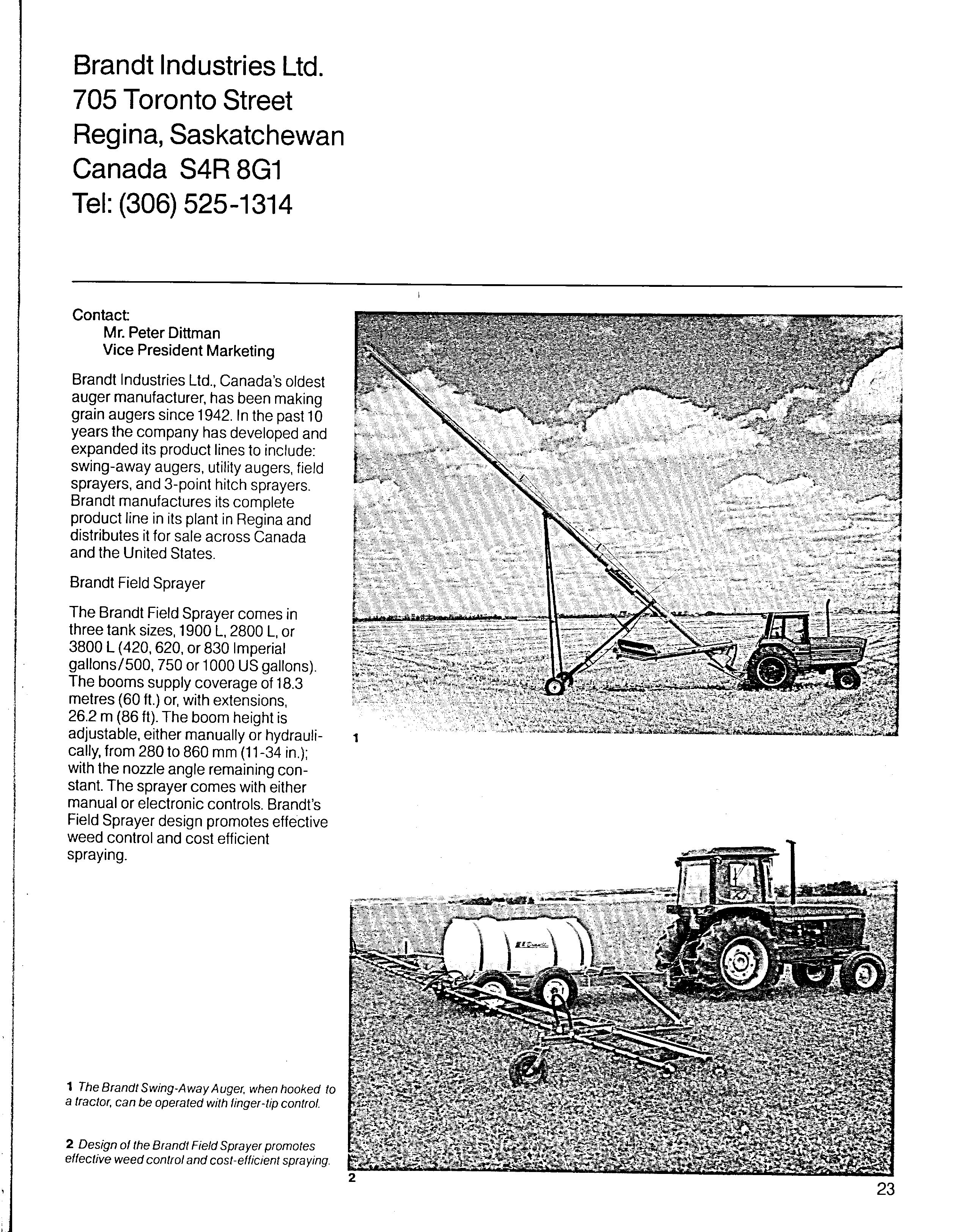 Brandt Industries Ltd.
705 Toronto Street
Regina, Saskatchewan
Canada S4R 8G1
Tel: (306) 525-1314

Contact:
Mr. Peter Dittman
Vice President Marketing

Brandt Industries Ltd., Canada's oldest auger manufacturer, has been making grain augers since 1942. In the past 10 years the company has developed and expanded its product lines to include: swing-away augers, utility augers, field sprayers, and 3-point hitch sprayers. Brandt manufactures its complete product line in its plant in Regina and distributes it for sale across Canada and the United States.

Brandt Field Sprayer

The Brandt Field Sprayer comes in three tank sizes, 1900 L, 2800 L, or 3800 L (420, 620, or 830 Imperial gallons/500, 750 or 1000 US gallons). The booms supply coverage of 18.3 metres (60 ft.) or, with extensions, 26.2 m (86 ft). The boom height is adjustable, either manually or hydraulically, from 280 to 860 mm (11-34 in.); with the nozzle angle remaining constant. The sprayer comes with either manual or electronic controls. Brandt's Field Sprayer design promotes effective weed control and cost efficient spraying.

1

1 The Brandt Swing-Away Auger, when hooked to a tractor, can be operated with finger-tip control.

2 Design of the Brandt Field Sprayer promotes effective weed control and cost-efficient spraying.

2

23